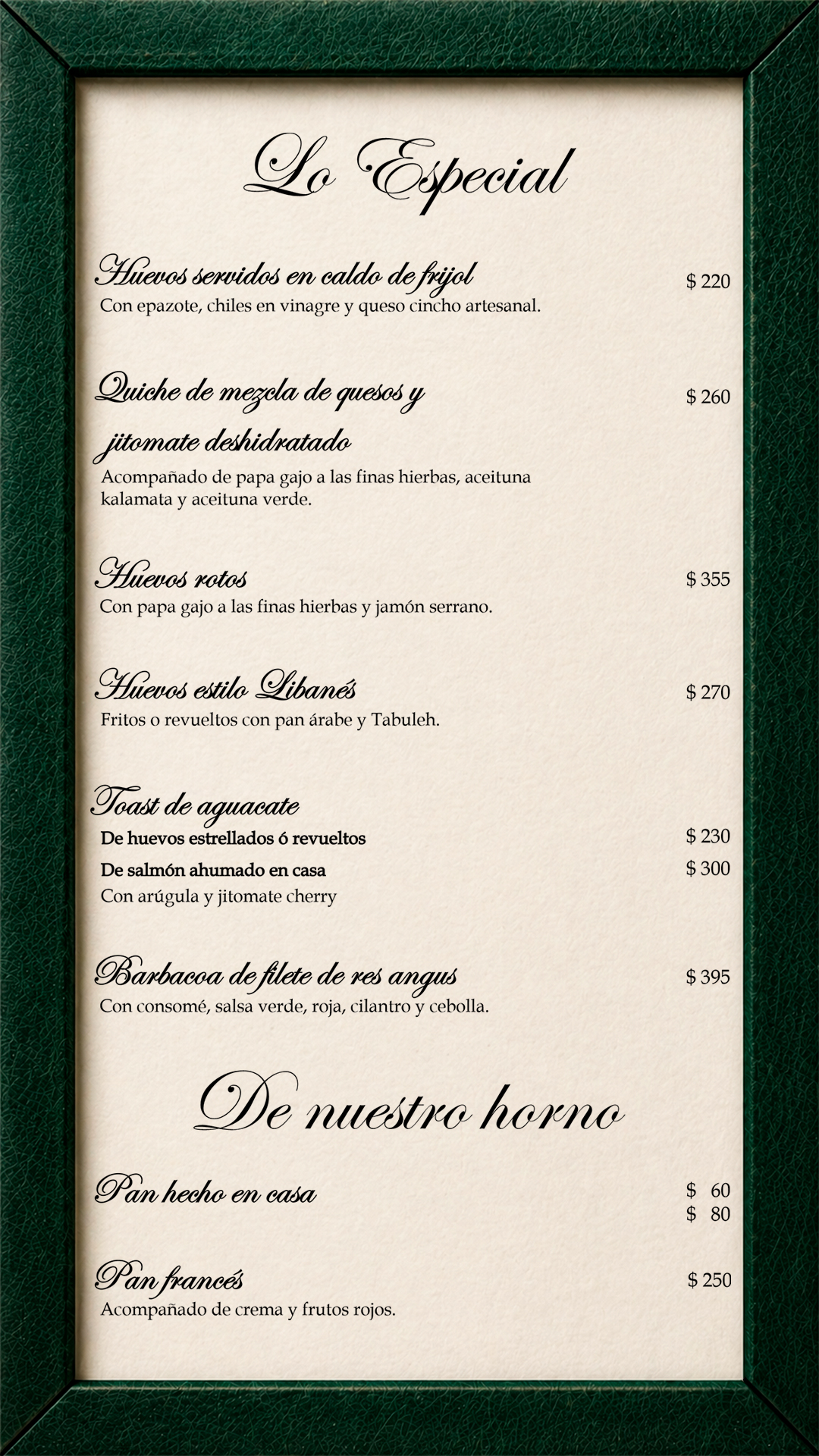 Lo Especial

Huevos servidos en caldo de frijol $ 220
Con epazote, chiles en vinagre y queso cincho artesanal.

Quiche de mezcla de quesos y jitomate deshidratado $ 260
Acompañado de papa gajo a las finas hierbas, aceituna kalamata y aceituna verde.

Huevos rotos $ 355
Con papa gajo a las finas hierbas y jamón serrano.

Huevos estilo Libanés $ 270
Fritos o revueltos con pan árabe y Tabuleh.

Toast de aguacate
De huevos estrellados ó revueltos $ 230
De salmón ahumado en casa $ 300
Con arúgula y jitomate cherry

Barbacoa de filete de res angus $ 395
Con consomé, salsa verde, roja, cilantro y cebolla.

De nuestro horno

Pan hecho en casa $ 60
$ 80

Pan francés $ 250
Acompañado de crema y frutos rojos.